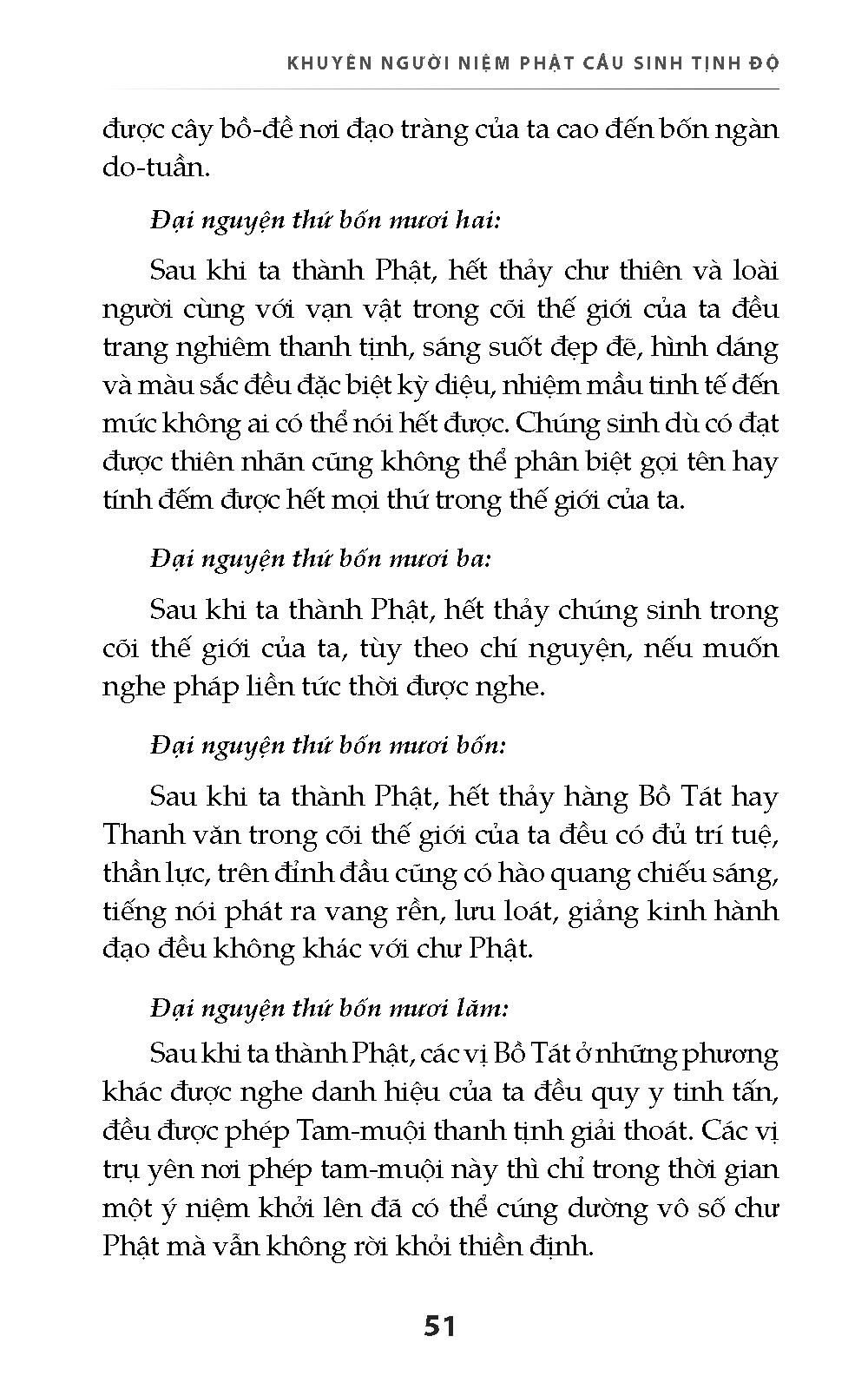 KHUYÊN NGƯỜI NIỆM PHẬT CẦU SINH TỊNH ĐỘ

được cây bồ-đề nơi đạo tràng của ta cao đến bốn ngàn do-tuần.

Đại nguyện thứ bốn mươi hai:

Sau khi ta thành Phật, hết thảy chư thiên và loài người cùng với vạn vật trong cõi thế giới của ta đều trang nghiêm thanh tịnh, sáng suốt đẹp đẽ, hình dáng và màu sắc đều đặc biệt kỳ diệu, nhiệm mầu tinh tế đến mức không ai có thể nói hết được. Chúng sinh dù có đạt được thiên nhãn cũng không thể phân biệt gọi tên hay tính đếm được hết mọi thứ trong thế giới của ta.

Đại nguyện thứ bốn mươi ba:

Sau khi ta thành Phật, hết thảy chúng sinh trong cõi thế giới của ta, tùy theo chí nguyện, nếu muốn nghe pháp liền tức thời được nghe.

Đại nguyện thứ bốn mươi bốn:

Sau khi ta thành Phật, hết thảy hàng Bồ Tát hay Thanh văn trong cõi thế giới của ta đều có đủ trí tuệ, thần lực, trên đỉnh đầu cũng có hào quang chiếu sáng, tiếng nói phát ra vang rền, lưu loát, giảng kinh hành đạo đều không khác với chư Phật.

Đại nguyện thứ bốn mươi lăm:

Sau khi ta thành Phật, các vị Bồ Tát ở những phương khác được nghe danh hiệu của ta đều quy y tinh tấn, đều được phép Tam-muội thanh tịnh giải thoát. Các vị trụ yên nơi phép tam-muội này thì chỉ trong thời gian một ý niệm khởi lên đã có thể cúng dường vô số chư Phật mà vẫn không rời khỏi thiền định.

51